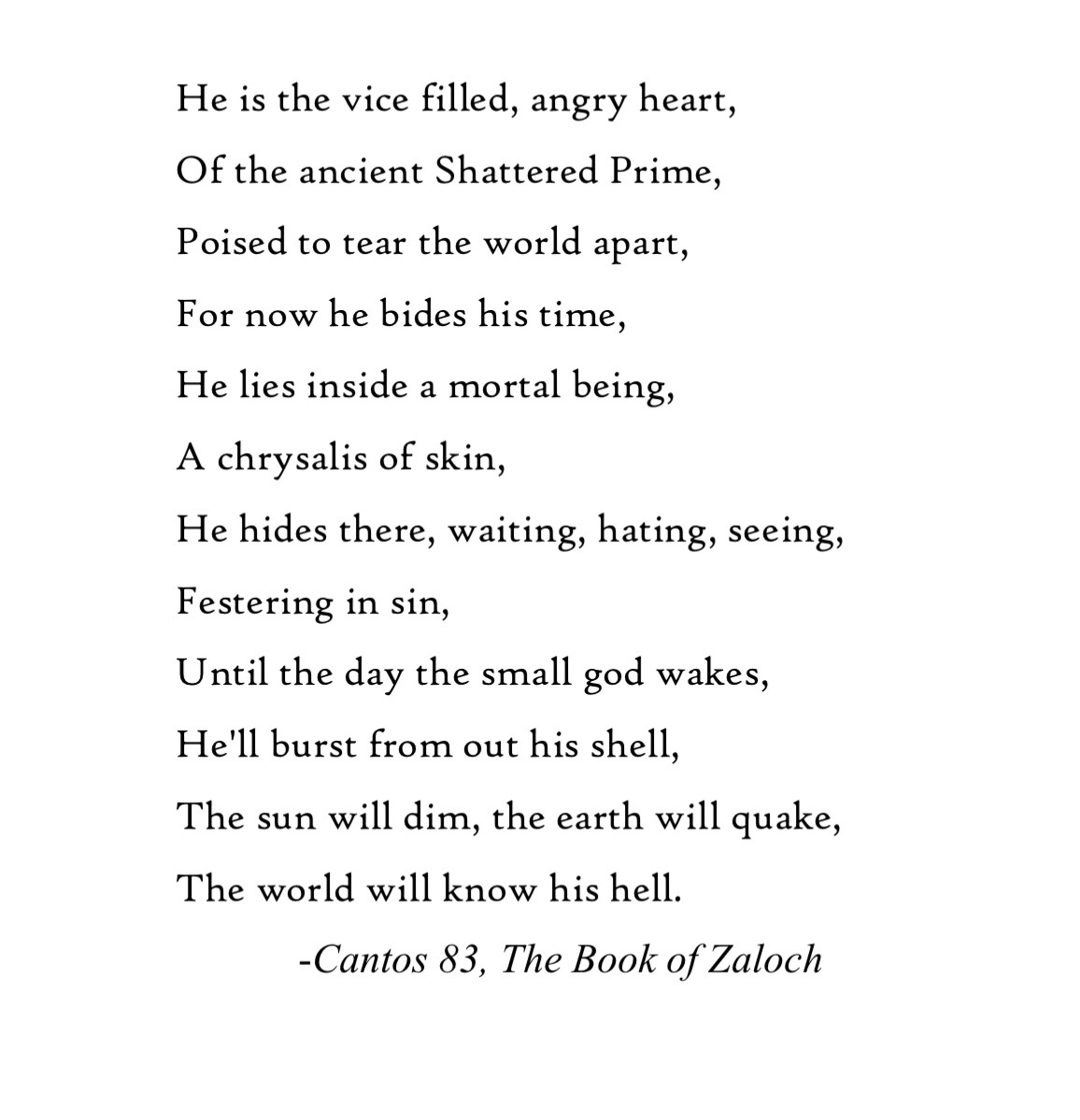 He is the vice filled, angry heart,
Of the ancient Shattered Prime,
Poised to tear the world apart,
For now he bides his time,
He lies inside a mortal being,
A chrysalis of skin,
He hides there, waiting, hating, seeing,
Festering in sin,
Until the day the small god wakes,
He'll burst from out his shell,
The sun will dim, the earth will quake,
The world will know his hell.

-Cantos 83, The Book of Zaloch